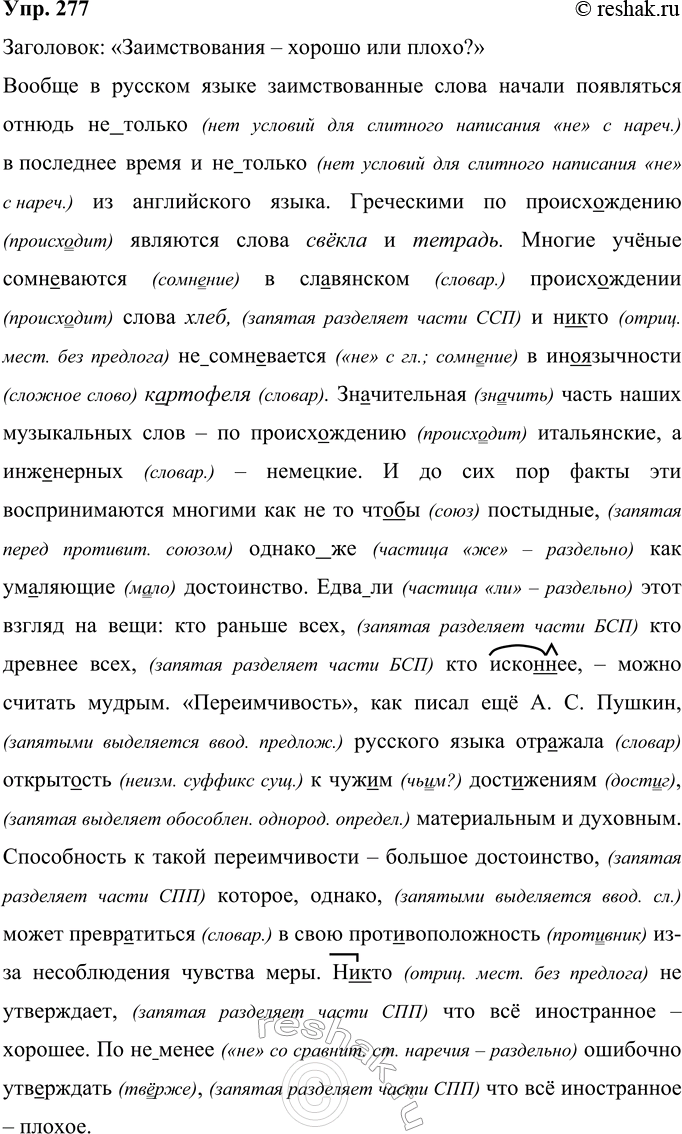 Упр. 277 © reshak.ru

Заголовок: «Заимствования – хорошо или плохо?»

Вообще в русском языке заимствованные слова начали появляться отнюдь не_только (нет условий для слитного написания «не» с нареч.) в последнее время и не_только (нет условий для слитного написания «не» с нареч.) из английского языка. Греческими по происхождению (происходит) являются слова свёкла и тетрадь. Многие учёные сомневаются (сомнение) в славянском (словар.) происхождении (происходит) слова хлеб, (запятая разделяет части ССП) и никто (отриц. мест. без предлога) не_сомневается («не» с гл.; сомнение) в иноязычности (сложное слово) картофеля (словар). Значительная (значить) часть наших музыкальных слов – по происхождению (происходит) итальянские, а инженерных (словар.) – немецкие. И до сих пор факты эти воспринимаются многими как не то чтобы (союз) постыдные, (запятая перед противит. союзом) однако_же (частица «же» – раздельно) как умаляющие (мало) достоинство. Едва_ли (частица «ли» – раздельно) этот взгляд на вещи: кто раньше всех, (запятая разделяет части БСП) кто древнее всех, (запятая разделяет части БСП) кто исконнее, – можно считать мудрым. «Переимчивость», как писал ещё А. С. Пушкин, (запятыми выделяется ввод. предлож.) русского языка отражала (словар) открытость (неизм. суффикс сущ.) к чужим (чьим?) достижениям (достиг), (запятая выделяет обособлен. однород. определ.) материальным и духовным. Способность к такой переимчивости – большое достоинство, (запятая разделяет части СПП) которое, однако, (запятыми выделяется ввод. сл.) может превратиться (словар.) в свою противоположность (противник) из-за несоблюдения чувства меры. Никто (отриц. мест. без предлога) не утверждает, (запятая разделяет части СПП) что всё иностранное – хорошее. По не_менее («не» со сравнит. ст. наречия – раздельно) ошибочно утверждать (твёрже), (запятая разделяет части СПП) что всё иностранное – плохое.

reshak.ru